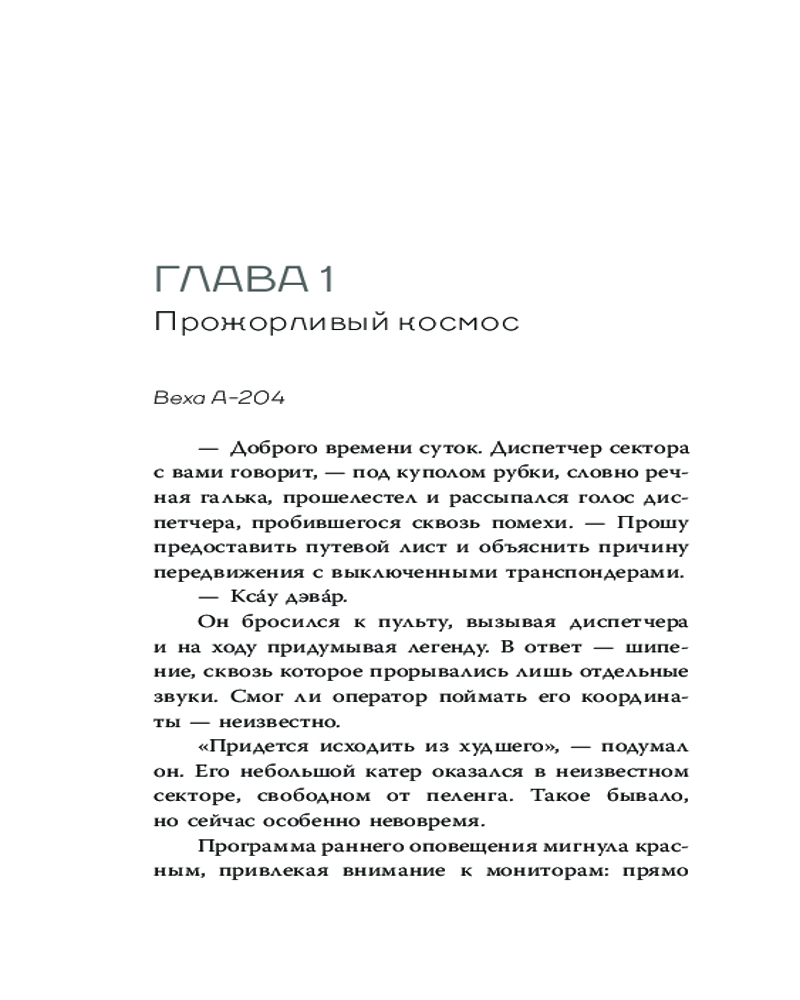 ГЛАВА 1
Прожорливый космос

Веха А-204

— Доброго времени суток. Диспетчер сектора с вами говорит, — под куполом рубки, словно речная галька, прошелестел и рассыпался голос диспетчера, пробившегося сквозь помехи. — Прошу предоставить путевой лист и объяснить причину передвижения с выключенными транспондерами.

— Кса́у дэва́р.

Он бросился к пульту, вызывая диспетчера и на ходу придумывая легенду. В ответ — шипение, сквозь которое прорывались лишь отдельные звуки. Смог ли оператор поймать его координаты — неизвестно.

«Придется исходить из худшего», — подумал он. Его небольшой катер оказался в неизвестном секторе, свободном от пеленга. Такое бывало, но сейчас особенно невовремя.

Программа раннего оповещения мигнула красным, привлекая внимание к мониторам: прямо